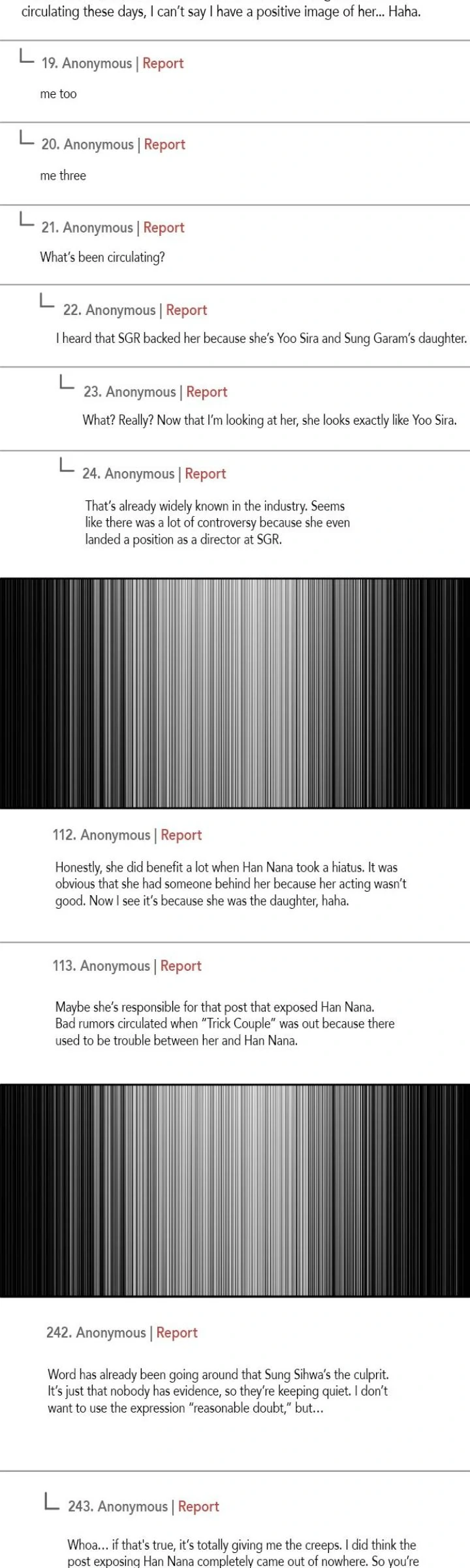 circulating these days, I can't say I have a positive image of her... Haha.

19. Anonymous | Report

me too

20. Anonymous | Report

me three

21. Anonymous | Report

What's been circulating?

22. Anonymous | Report

I heard that SGR backed her because she's Yoo Sira and Sung Garam's daughter.

23. Anonymous | Report

What? Really? Now that I'm looking at her, she looks exactly like Yoo Sira.

24. Anonymous | Report

That's already widely known in the industry. Seems like there was a lot of controversy because she even landed a position as a director at SGR.

112. Anonymous | Report

Honestly, she did benefit a lot when Han Nana took a hiatus. It was obvious that she had someone behind her because her acting wasn't good. Now I see it's because she was the daughter, haha.

113. Anonymous | Report

Maybe she's responsible for that post that exposed Han Nana. Bad rumors circulated when "Trick Couple" was out because there used to be trouble between her and Han Nana.

242. Anonymous | Report

Word has already been going around that Sung Sihwa's the culprit. It's just that nobody has evidence, so they're keeping quiet. I don't want to use the expression "reasonable doubt," but...

243. Anonymous | Report

Whoa... if that's true, it's totally giving me the creeps. I did think the post exposing Han Nana completely came out of nowhere. So you're